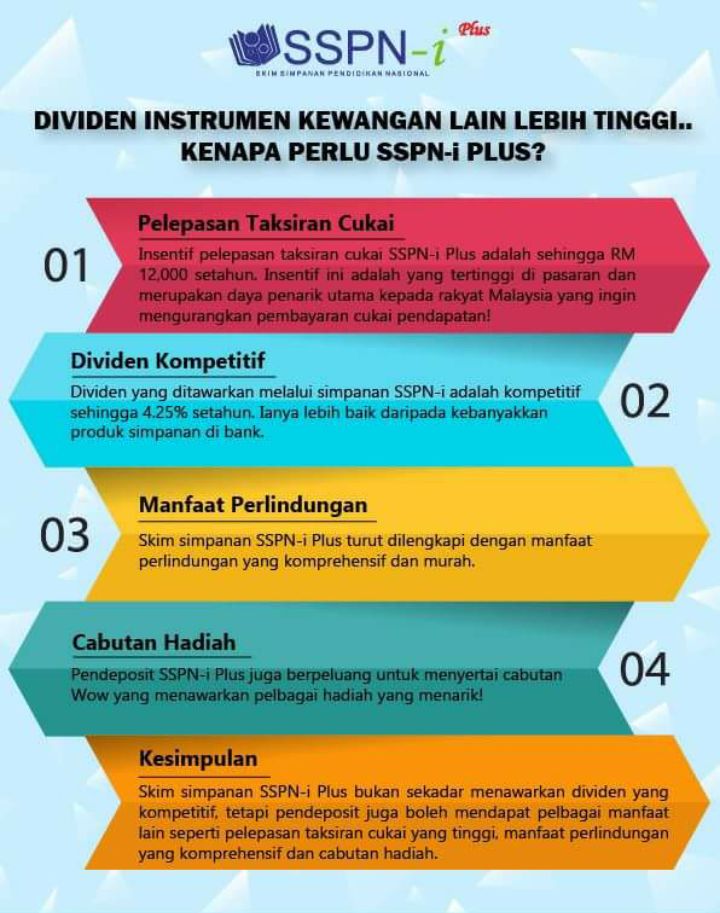 SSPN-i Plus
SKIM SIMPANAN PENDIDIKAN NASIONAL

DIVIDEN INSTRUMEN KEWANGAN LAIN LEBIH TINGGI.. KENAPA PERLU SSPN-i PLUS?

01

Pelepasan Taksiran Cukai

Insentif pelepasan taksiran cukai SSPN-i Plus adalah sehingga RM 12,000 setahun. Insentif ini adalah yang tertinggi di pasaran dan merupakan daya penarik utama kepada rakyat Malaysia yang ingin mengurangkan pembayaran cukai pendapatan!

Dividen Kompetitif

Dividen yang ditawarkan melalui simpanan SSPN-i adalah kompetitif sehingga 4.25% setahun. Ianya lebih baik daripada kebanyakkan produk simpanan di bank.

02

03

Manfaat Perlindungan

Skim simpanan SSPN-i Plus turut dilengkapi dengan manfaat perlindungan yang komprehensif dan murah.

Cabutan Hadiah

Pendeposit SSPN-i Plus juga berpeluang untuk menyertai cabutan Wow yang menawarkan pelbagai hadiah yang menarik!

04

Kesimpulan

Skim simpanan SSPN-i Plus bukan sekadar menawarkan dividen yang kompetitif, tetapi pendeposit juga boleh mendapat pelbagai manfaat lain seperti pelepasan taksiran cukai yang tinggi, manfaat perlindungan yang komprehensif dan cabutan hadiah.